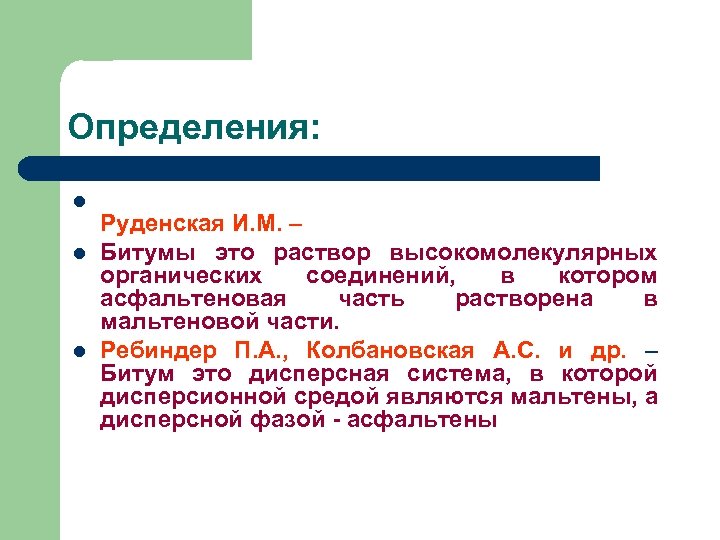 Определения:

Руденская И.М. –

Битумы это раствор высокомолекулярных органических соединений, в котором асфальтеновая часть растворена в мальтеновой части.

Ребиндер П.А., Колбановская А.С. и др. – Битум это дисперсная система, в которой дисперсионной средой являются мальтены, а дисперсной фазой - асфальтены